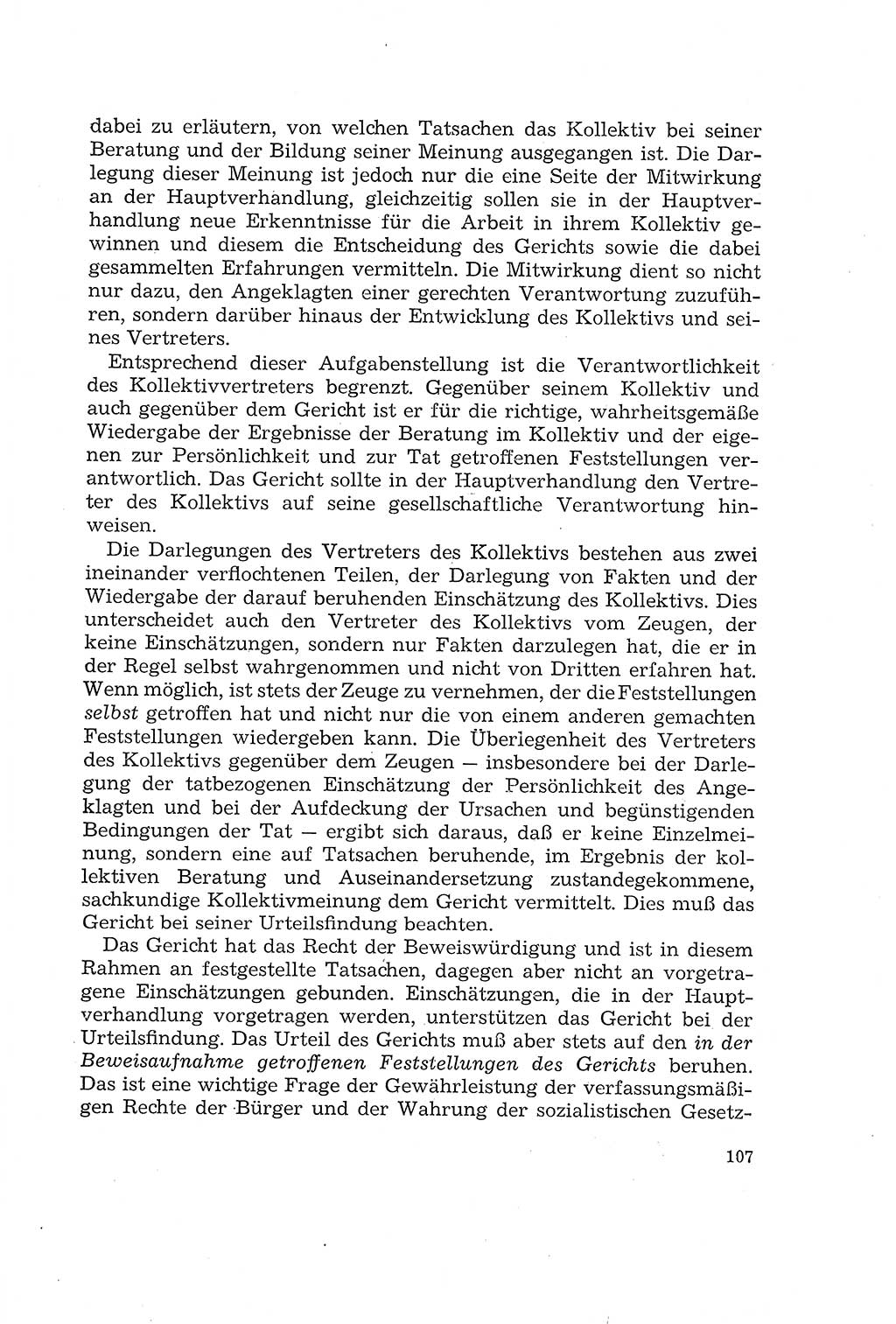 dabei zu erläutern, von welchen Tatsachen das Kollektiv bei seiner Beratung und der Bildung seiner Meinung ausgegangen ist. Die Darlegung dieser Meinung ist jedoch nur die eine Seite der Mitwirkung an der Hauptverhandlung, gleichzeitig sollen sie in der Hauptverhandlung neue Erkenntnisse für die Arbeit in ihrem Kollektiv gewinnen und diesem die Entscheidung des Gerichts sowie die dabei gesammelten Erfahrungen vermitteln. Die Mitwirkung dient so nicht nur dazu, den Angeklagten einer gerechten Verantwortung zuzuführen, sondern darüber hinaus der Entwicklung des Kollektivs und seines Vertreters.

Entsprechend dieser Aufgabenstellung ist die Verantwortlichkeit des Kollektivvertreters begrenzt. Gegenüber seinem Kollektiv und auch gegenüber dem Gericht ist er für die richtige, wahrheitsgemäße Wiedergabe der Ergebnisse der Beratung im Kollektiv und der eigenen zur Persönlichkeit und zur Tat getroffenen Feststellungen verantwortlich. Das Gericht sollte in der Hauptverhandlung den Vertreter des Kollektivs auf seine gesellschaftliche Verantwortung hinweisen.

Die Darlegungen des Vertreters des Kollektivs bestehen aus zwei ineinander verflochtenen Teilen, der Darlegung von Fakten und der Wiedergabe der darauf beruhenden Einschätzung des Kollektivs. Dies unterscheidet auch den Vertreter des Kollektivs vom Zeugen, der keine Einschätzungen, sondern nur Fakten darzulegen hat, die er in der Regel selbst wahrgenommen und nicht von Dritten erfahren hat. Wenn möglich, ist stets der Zeuge zu vernehmen, der die Feststellungen selbst getroffen hat und nicht nur die von einem anderen gemachten Feststellungen wiedergeben kann. Die Überlegenheit des Vertreters des Kollektivs gegenüber dem Zeugen — insbesondere bei der Darlegung der tatbezogenen Einschätzung der Persönlichkeit des Angeklagten und bei der Aufdeckung der Ursachen und begünstigenden Bedingungen der Tat — ergibt sich daraus, daß er keine Einzelmeinung, sondern eine auf Tatsachen beruhende, im Ergebnis der kollektiven Beratung und Auseinandersetzung zustandegekommene, sachkundige Kollektivmeinung dem Gericht vermittelt. Dies muß das Gericht bei seiner Urteilsfindung beachten.

Das Gericht hat das Recht der Beweiswürdigung und ist in diesem Rahmen an festgestellte Tatsachen, dagegen aber nicht an vorgetragene Einschätzungen gebunden. Einschätzungen, die in der Hauptverhandlung vorgetragen werden, unterstützen das Gericht bei der Urteilsfindung. Das Urteil des Gerichts muß aber stets auf den in der Beweisaufnahme getroffenen Feststellungen des Gerichts beruhen. Das ist eine wichtige Frage der Gewährleistung der verfassungsmäßigen Rechte der Bürger und der Wahrung der sozialistischen Gesetz-

107